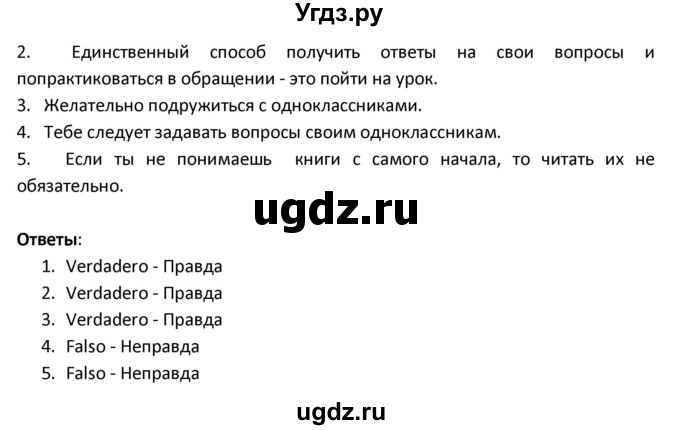 Угдз.ру

2. Единственный способ получить ответы на свои вопросы и попрактиковаться в обращении - это пойти на урок.
3. Желательно подружиться с одноклассниками.
4. Тебе следует задавать вопросы своим одноклассникам.
5. Если ты не понимаешь книги с самого начала, то читать их не обязательно.

ugdz.ru

Ответы:
1. Verdadero - Правда
2. Verdadero - Правда
3. Verdadero - Правда
4. Falso - Неправда
5. Falso - Неправда

ugdz.ru